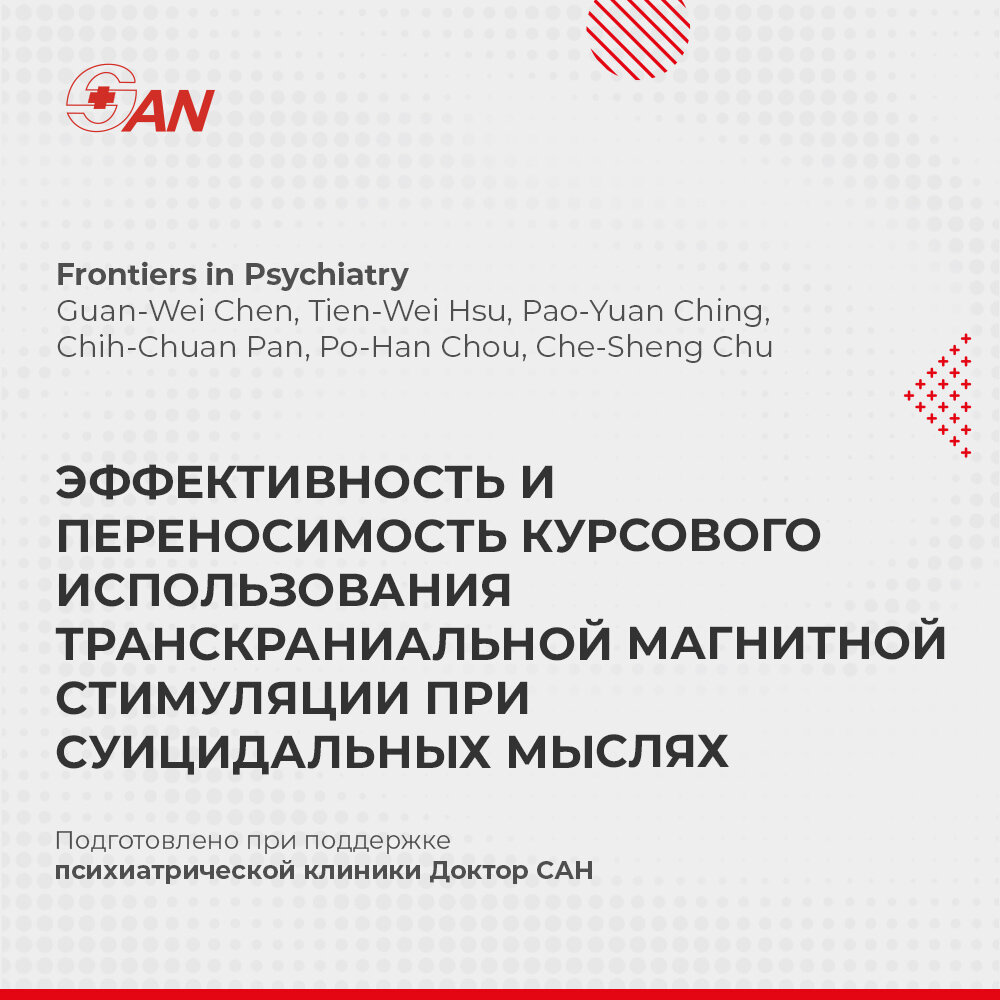 SAN

Frontiers in Psychiatry
Guan-Wei Chen, Tien-Wei Hsu, Pao-Yuan Ching, Chih-Chuan Pan, Po-Han Chou, Che-Sheng Chu

ЭФФЕКТИВНОСТЬ И ПЕРЕНОСИМОСТЬ КУРСОВОГО ИСПОЛЬЗОВАНИЯ ТРАНСКРАНИАЛЬНОЙ МАГНИТНОЙ СТИМУЛЯЦИИ ПРИ СУИЦИДАЛЬНЫХ МЫСЛЯХ

Подготовлено при поддержке
психиатрической клиники Доктор САН